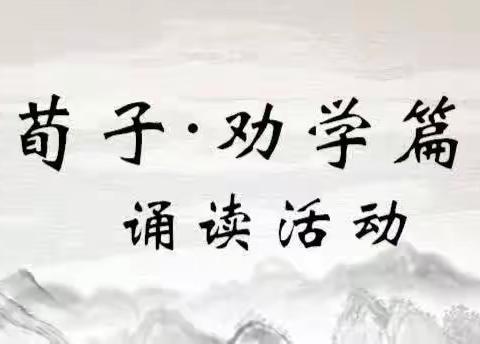 荀子·劝学篇
诵读活动